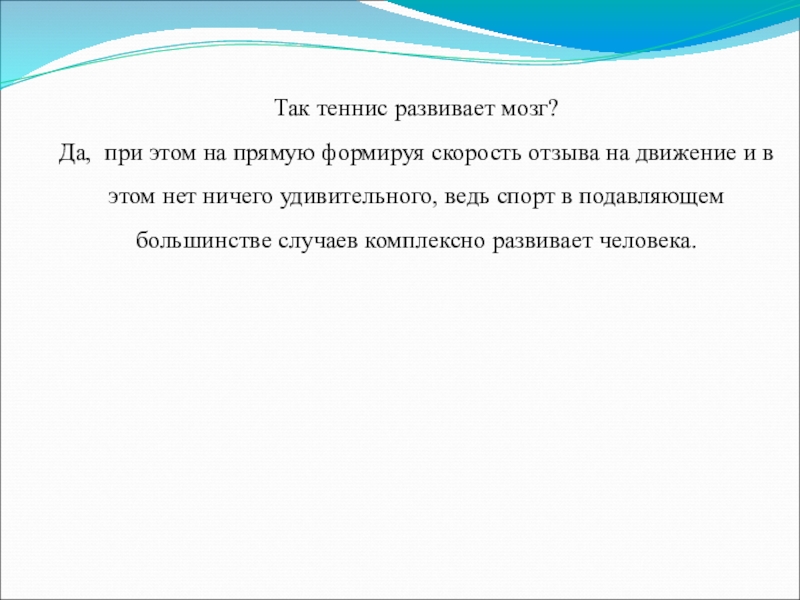 Так теннис развивает мозг?

Да,  при этом на прямую формируя скорость отзыва на движение и в этом нет ничего удивительного, ведь спорт в подавляющем большинстве случаев комплексно развивает человека.